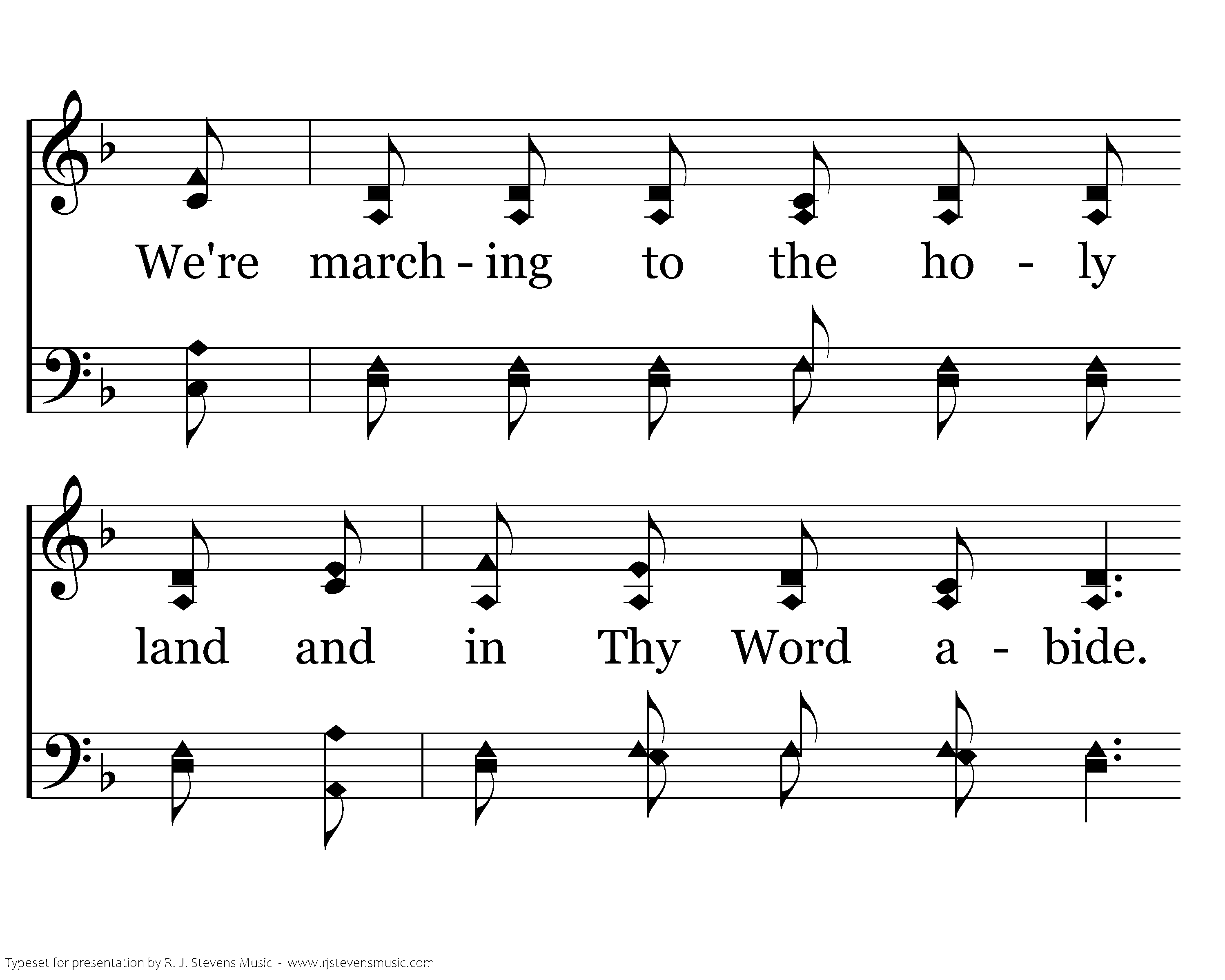 We're march - ing to the ho - ly

land and in Thy Word a - bide.

Typeset for presentation by R. J. Stevens Music - www.rjstevensmusic.com